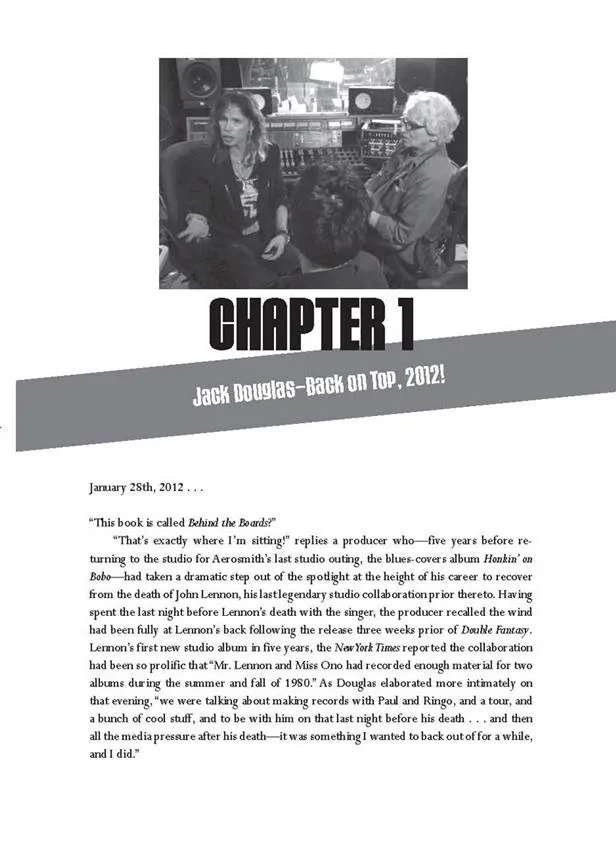 CHAPTER 1

Jack Douglas–Back on Top, 2012!

January 28th, 2012 . . .

"This book is called Behind the Boards?"

"That's exactly where I'm sitting!" replies a producer who—five years before returning to the studio for Aerosmith's last studio outing, the blues-covers album Honkin' on Bobo—had taken a dramatic step out of the spotlight at the height of his career to recover from the death of John Lennon, his last legendary studio collaboration prior thereto. Having spent the last night before Lennon's death with the singer, the producer recalled the wind had been fully at Lennon's back following the release three weeks prior of Double Fantasy. Lennon's first new studio album in five years, the New York Times reported the collaboration had been so prolific that "Mr. Lennon and Miss Ono had recorded enough material for two albums during the summer and fall of 1980." As Douglas elaborated more intimately on that evening, "we were talking about making records with Paul and Ringo, and a tour, and a bunch of cool stuff, and to be with him on that last night before his death . . . and then all the media pressure after his death—it was something I wanted to back out of for a while, and I did."